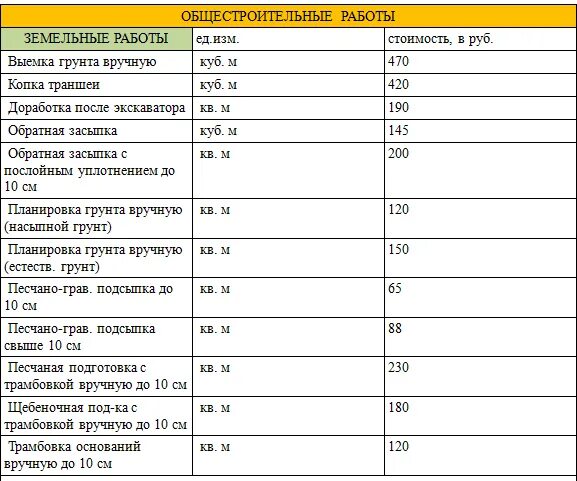 ОБЩЕСТРОИТЕЛЬНЫЕ РАБОТЫ

| ЗЕМЕЛЬНЫЕ РАБОТЫ | ед.изм. | стоимость, в руб. |
|---|---|---|
| Выемка грунта вручную | куб. м | 470 |
| Копка траншеи | куб. м | 420 |
| Доработка после экскаватора | кв. м | 190 |
| Обратная засыпка | куб. м | 145 |
| Обратная засыпка с послойным уплотнением до 10 см | кв. м | 200 |
| Планировка грунта вручную (насыпной грунт) | кв. м | 120 |
| Планировка грунта вручную (естеств. грунт) | кв. м | 150 |
| Песчано-грав. подсыпка до 10 см | кв. м | 65 |
| Песчано-грав. подсыпка свыше 10 см | кв. м | 88 |
| Песчаная подготовка с трамбовкой вручную до 10 см | кв. м | 230 |
| Щебеночная под-ка с трамбовкой вручную до 10 см | кв. м | 180 |
| Трамбовка оснований вручную до 10 см | кв. м | 120 |